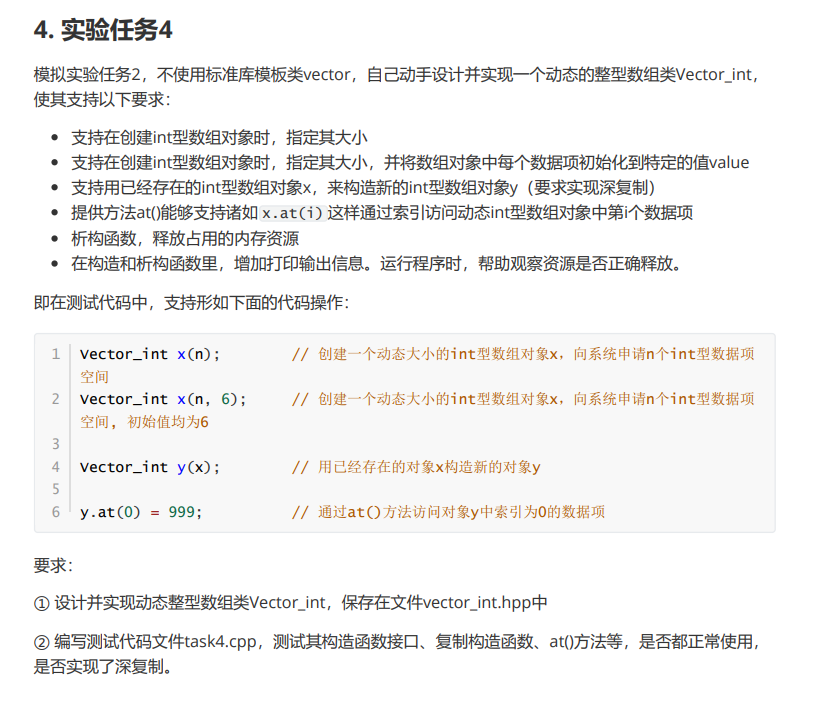 4. 实验任务4

模拟实验任务2，不使用标准库模板类vector，自己动手设计并实现一个动态的整型数组类Vector_int，使其支持以下要求：

- 支持在创建int型数组对象时，指定其大小
- 支持在创建int型数组对象时，指定其大小，并将数组对象中每个数据项初始化到特定的值value
- 支持用已经存在的int型数组对象x，来构造新的int型数组对象y（要求实现深复制）
- 提供方法at()能够支持诸如 x.at(i) 这样通过索引访问动态int型数组对象中第i个数据项
- 析构函数，释放占用的内存资源
- 在构造和析构函数里，增加打印输出信息。运行程序时，帮助观察资源是否正确释放。

即在测试代码中，支持形如下面的代码操作：

1 Vector_int x(n);        // 创建一个动态大小的int型数组对象x，向系统申请n个int型数据项空间
2 Vector_int x(n, 6);     // 创建一个动态大小的int型数组对象x，向系统申请n个int型数据项空间，初始值均为6
3
4 Vector_int y(x);        // 用已经存在的对象x构造新的对象y
5
6 y.at(0) = 999;          // 通过at()方法访问对象y中索引为0的数据项

要求：

① 设计并实现动态整型数组类Vector_int，保存在文件vector_int.hpp中

② 编写测试代码文件task4.cpp，测试其构造函数接口、复制构造函数、at()方法等，是否都正常使用，是否实现了深复制。